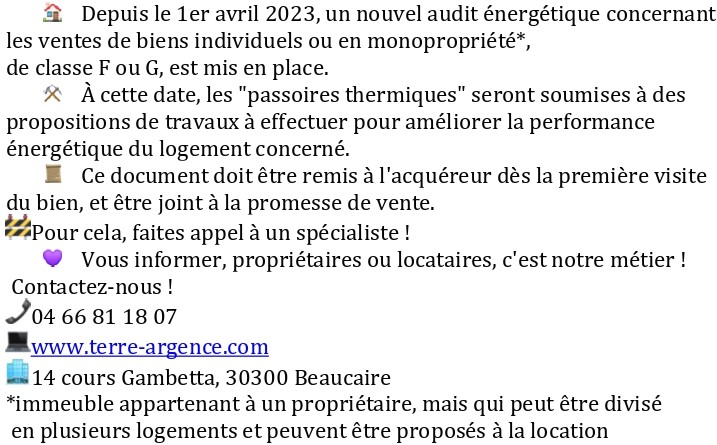 Depuis le 1er avril 2023, un nouvel audit énergétique concernant les ventes de biens individuels ou en monopropriété*, de classe F ou G, est mis en place.

À cette date, les "passoires thermiques" seront soumises à des propositions de travaux à effectuer pour améliorer la performance énergétique du logement concerné.

Ce document doit être remis à l'acquéreur dès la première visite du bien, et être joint à la promesse de vente.

Pour cela, faites appel à un spécialiste !

Vous informer, propriétaires ou locataires, c'est notre métier !

Contactez-nous !

04 66 81 18 07

www.terre-argence.com

14 cours Gambetta, 30300 Beaucaire

*immeuble appartenant à un propriétaire, mais qui peut être divisé en plusieurs logements et peuvent être proposés à la location